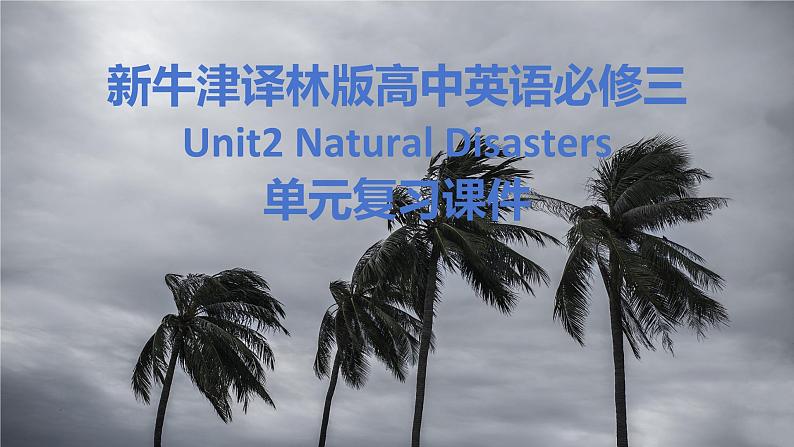 新牛津译林版高中英语必修三
Unit2 Natural Disasters
单元复习课件